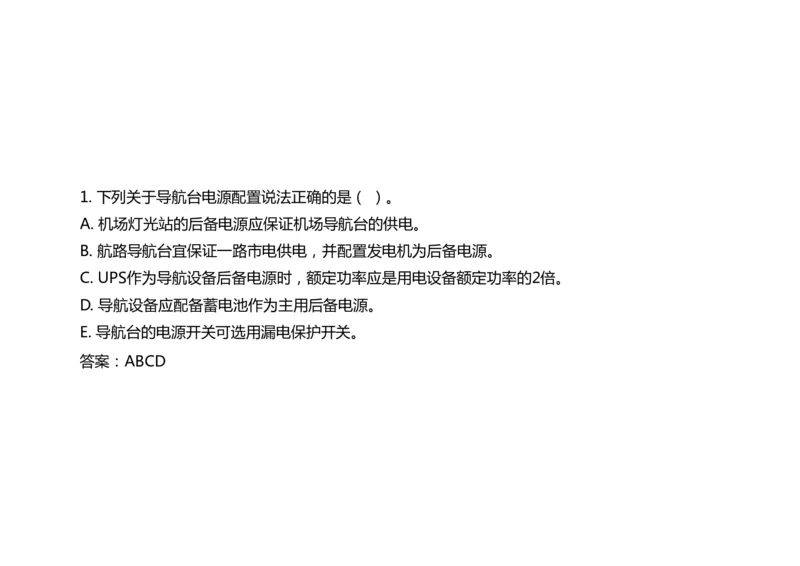 1. 下列关于导航台电源配置说法正确的是（ ）。
A. 机场灯光站的后备电源应保证机场导航台的供电。
B. 航路导航台宜保证一路市电供电，并配置发电机为后备电源。
C. UPS作为导航设备后备电源时，额定功率应是用电设备额定功率的2倍。
D. 导航设备应配备蓄电池作为主用后备电源。
E. 导航台的电源开关可选用漏电保护开关。
答案：ABCD